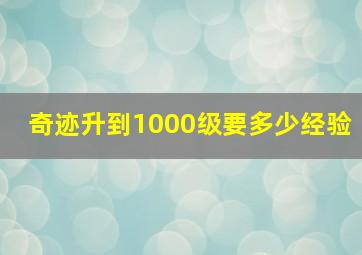 奇迹升到1000级要多少经验